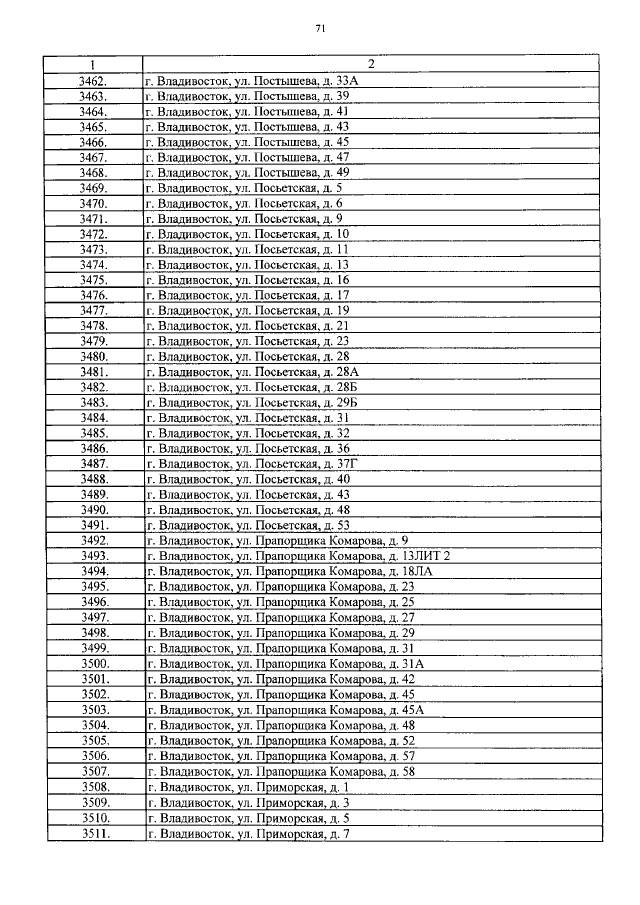 71

| 1 | 2 |
|---|---|
| 3462. | г. Владивосток, ул. Постышева, д. 33А |
| 3463. | г. Владивосток, ул. Постышева, д. 39 |
| 3464. | г. Владивосток, ул. Постышева, д. 41 |
| 3465. | г. Владивосток, ул. Постышева, д. 43 |
| 3466. | г. Владивосток, ул. Постышева, д. 45 |
| 3467. | г. Владивосток, ул. Постышева, д. 47 |
| 3468. | г. Владивосток, ул. Постышева, д. 49 |
| 3469. | г. Владивосток, ул. Посьетская, д. 5 |
| 3470. | г. Владивосток, ул. Посьетская, д. 6 |
| 3471. | г. Владивосток, ул. Посьетская, д. 9 |
| 3472. | г. Владивосток, ул. Посьетская, д. 10 |
| 3473. | г. Владивосток, ул. Посьетская, д. 11 |
| 3474. | г. Владивосток, ул. Посьетская, д. 13 |
| 3475. | г. Владивосток, ул. Посьетская, д. 16 |
| 3476. | г. Владивосток, ул. Посьетская, д. 17 |
| 3477. | г. Владивосток, ул. Посьетская, д. 19 |
| 3478. | г. Владивосток, ул. Посьетская, д. 21 |
| 3479. | г. Владивосток, ул. Посьетская, д. 23 |
| 3480. | г. Владивосток, ул. Посьетская, д. 28 |
| 3481. | г. Владивосток, ул. Посьетская, д. 28А |
| 3482. | г. Владивосток, ул. Посьетская, д. 28Б |
| 3483. | г. Владивосток, ул. Посьетская, д. 29Б |
| 3484. | г. Владивосток, ул. Посьетская, д. 31 |
| 3485. | г. Владивосток, ул. Посьетская, д. 32 |
| 3486. | г. Владивосток, ул. Посьетская, д. 36 |
| 3487. | г. Владивосток, ул. Посьетская, д. 37Г |
| 3488. | г. Владивосток, ул. Посьетская, д. 40 |
| 3489. | г. Владивосток, ул. Посьетская, д. 43 |
| 3490. | г. Владивосток, ул. Посьетская, д. 48 |
| 3491. | г. Владивосток, ул. Посьетская, д. 53 |
| 3492. | г. Владивосток, ул. Прапорщика Комарова, д. 9 |
| 3493. | г. Владивосток, ул. Прапорщика Комарова, д. 13ЛИТ 2 |
| 3494. | г. Владивосток, ул. Прапорщика Комарова, д. 18ЛА |
| 3495. | г. Владивосток, ул. Прапорщика Комарова, д. 23 |
| 3496. | г. Владивосток, ул. Прапорщика Комарова, д. 25 |
| 3497. | г. Владивосток, ул. Прапорщика Комарова, д. 27 |
| 3498. | г. Владивосток, ул. Прапорщика Комарова, д. 29 |
| 3499. | г. Владивосток, ул. Прапорщика Комарова, д. 31 |
| 3500. | г. Владивосток, ул. Прапорщика Комарова, д. 31А |
| 3501. | г. Владивосток, ул. Прапорщика Комарова, д. 42 |
| 3502. | г. Владивосток, ул. Прапорщика Комарова, д. 45 |
| 3503. | г. Владивосток, ул. Прапорщика Комарова, д. 45А |
| 3504. | г. Владивосток, ул. Прапорщика Комарова, д. 48 |
| 3505. | г. Владивосток, ул. Прапорщика Комарова, д. 52 |
| 3506. | г. Владивосток, ул. Прапорщика Комарова, д. 57 |
| 3507. | г. Владивосток, ул. Прапорщика Комарова, д. 58 |
| 3508. | г. Владивосток, ул. Приморская, д. 1 |
| 3509. | г. Владивосток, ул. Приморская, д. 3 |
| 3510. | г. Владивосток, ул. Приморская, д. 5 |
| 3511. | г. Владивосток, ул. Приморская, д. 7 |